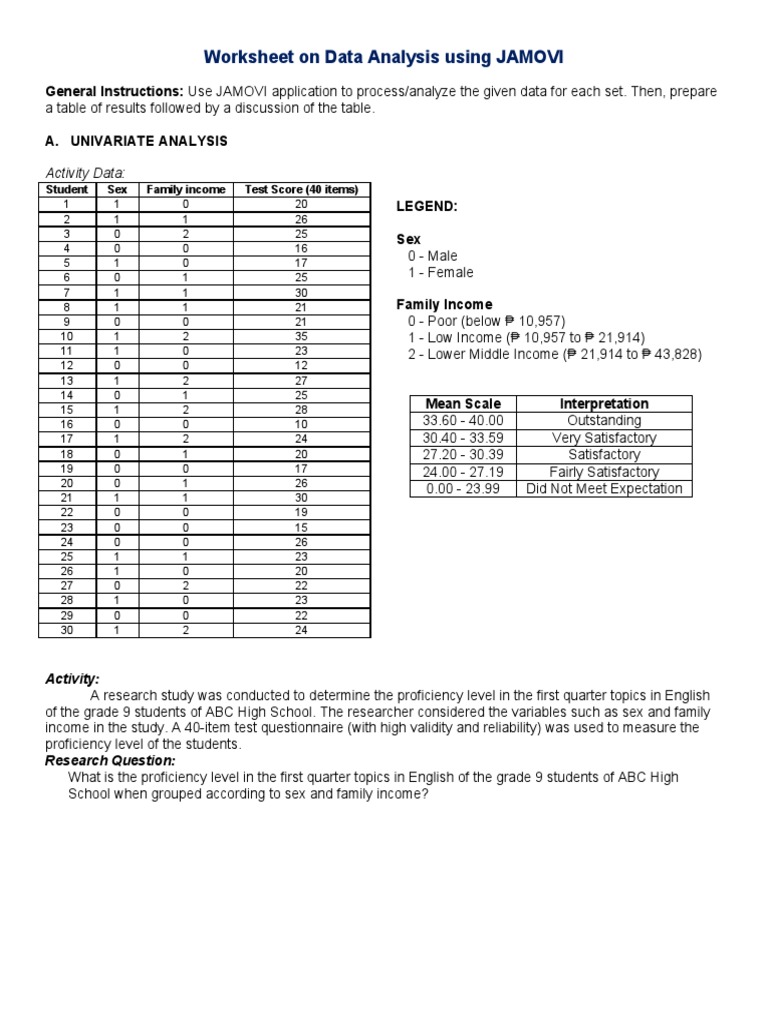 Worksheet on Data Analysis using JAMOVI

General Instructions: Use JAMOVI application to process/analyze the given data for each set. Then, prepare a table of results followed by a discussion of the table.

A. UNIVARIATE ANALYSIS

Activity Data:

| Student | Sex | Family income | Test Score (40 items) |
|---|---|---|---|
| 1 | 1 | 0 | 20 |
| 2 | 1 | 1 | 26 |
| 3 | 0 | 2 | 25 |
| 4 | 0 | 0 | 16 |
| 5 | 1 | 0 | 17 |
| 6 | 0 | 1 | 25 |
| 7 | 1 | 1 | 30 |
| 8 | 1 | 1 | 21 |
| 9 | 0 | 0 | 21 |
| 10 | 1 | 2 | 35 |
| 11 | 1 | 0 | 23 |
| 12 | 0 | 0 | 12 |
| 13 | 1 | 2 | 27 |
| 14 | 0 | 1 | 25 |
| 15 | 1 | 2 | 28 |
| 16 | 0 | 0 | 10 |
| 17 | 1 | 2 | 24 |
| 18 | 0 | 1 | 20 |
| 19 | 0 | 0 | 17 |
| 20 | 0 | 1 | 26 |
| 21 | 1 | 1 | 30 |
| 22 | 0 | 0 | 19 |
| 23 | 0 | 0 | 15 |
| 24 | 0 | 0 | 26 |
| 25 | 1 | 1 | 23 |
| 26 | 1 | 0 | 20 |
| 27 | 0 | 2 | 22 |
| 28 | 1 | 0 | 23 |
| 29 | 0 | 0 | 22 |
| 30 | 1 | 2 | 24 |

LEGEND:

Sex
0 - Male
1 - Female

Family Income
0 - Poor (below ₱ 10,957)
1 - Low Income (₱ 10,957 to ₱ 21,914)
2 - Lower Middle Income (₱ 21,914 to ₱ 43,828)

| Mean Scale | Interpretation |
|---|---|
| 33.60 - 40.00 | Outstanding |
| 30.40 - 33.59 | Very Satisfactory |
| 27.20 - 30.39 | Satisfactory |
| 24.00 - 27.19 | Fairly Satisfactory |
| 0.00 - 23.99 | Did Not Meet Expectation |

Activity:
A research study was conducted to determine the proficiency level in the first quarter topics in English of the grade 9 students of ABC High School. The researcher considered the variables such as sex and family income in the study. A 40-item test questionnaire (with high validity and reliability) was used to measure the proficiency level of the students.
Research Question:
What is the proficiency level in the first quarter topics in English of the grade 9 students of ABC High School when grouped according to sex and family income?